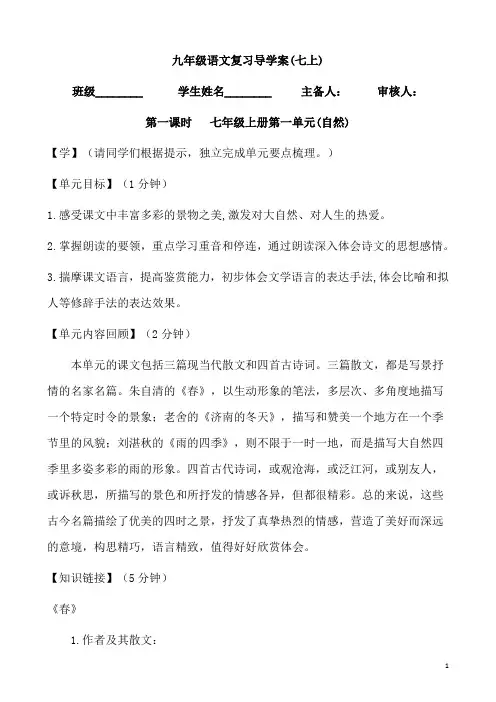 九年级语文复习导学案(七上)

班级________ 学生姓名________ 主备人： 审核人：

第一课时 七年级上册第一单元(自然)

【学】（请同学们根据提示，独立完成单元要点梳理。）

【单元目标】（1 分钟）

1.感受课文中丰富多彩的景物之美,激发对大自然、对人生的热爱。

2.掌握朗读的要领，重点学习重音和停连，通过朗读深入体会诗文的思想感情。

3.揣摩课文语言，提高鉴赏能力，初步体会文学语言的表达手法,体会比喻和拟人等修辞手法的表达效果。

【单元内容回顾】（2 分钟）

本单元的课文包括三篇现当代散文和四首古诗词。三篇散文，都是写景抒情的名家名篇。朱自清的《春》，以生动形象的笔法，多层次、多角度地描写一个特定时令的景象；老舍的《济南的冬天》，描写和赞美一个地方在一个季节里的风貌；刘湛秋的《雨的四季》，则不限于一时一地，而是描写大自然四季里多姿多彩的雨的形象。四首古代诗词，或观沧海，或泛江河，或别友人，或诉秋思，所描写的景色和所抒发的情感各异，但都很精彩。总的来说，这些古今名篇描绘了优美的四时之景，抒发了真挚热烈的情感，营造了美好而深远的意境，构思精巧，语言精致，值得好好欣赏体会。

【知识链接】（5 分钟）

《春》

1.作者及其散文：

1